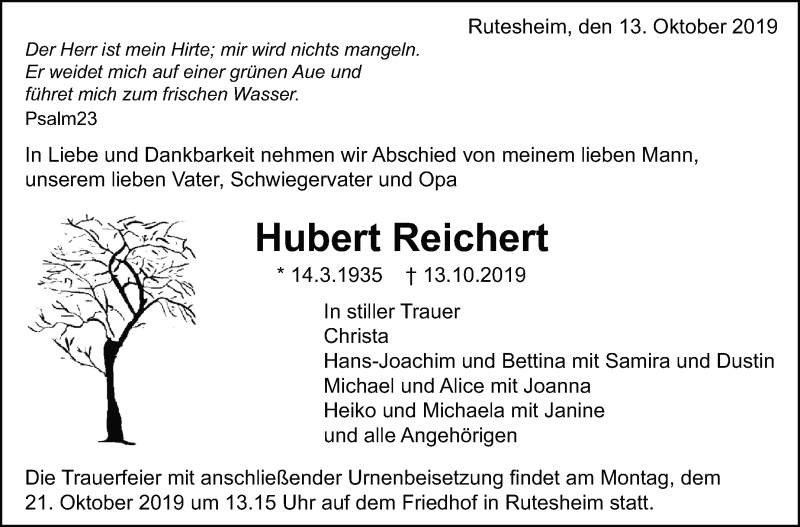 Rutesheim, den 13. Oktober 2019

Der Herr ist mein Hirte; mir wird nichts mangeln.
Er weidet mich auf einer grünen Aue und
führet mich zum frischen Wasser.
Psalm23

In Liebe und Dankbarkeit nehmen wir Abschied von meinem lieben Mann, unserem lieben Vater, Schwiegervater und Opa

Hubert Reichert

* 14.3.1935 † 13.10.2019

In stiller Trauer
Christa
Hans-Joachim und Bettina mit Samira und Dustin
Michael und Alice mit Joanna
Heiko und Michaela mit Janine
und alle Angehörigen

Die Trauerfeier mit anschließender Urnenbeisetzung findet am Montag, dem 21. Oktober 2019 um 13.15 Uhr auf dem Friedhof in Rutesheim statt.